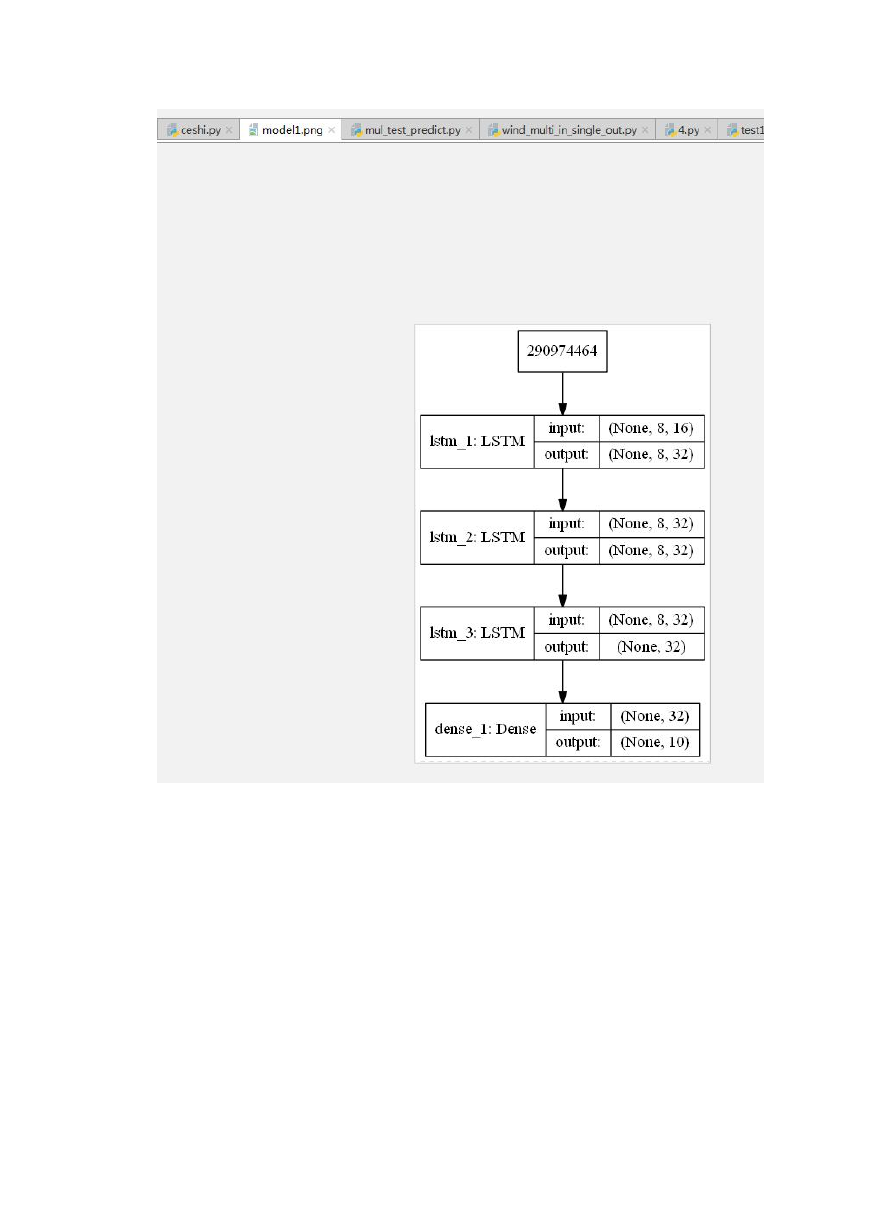 ceshi.py × model1.png × mul_test_predict.py × wind_multi_in_single_out.py × 4.py × test1

290974464

| lstm_1: LSTM | input: | (None, 8, 16) |
|---|---|---|
| | output: | (None, 8, 32) |

| lstm_2: LSTM | input: | (None, 8, 32) |
|---|---|---|
| | output: | (None, 8, 32) |

| lstm_3: LSTM | input: | (None, 8, 32) |
|---|---|---|
| | output: | (None, 32) |

| dense_1: Dense | input: | (None, 32) |
|---|---|---|
| | output: | (None, 10) |